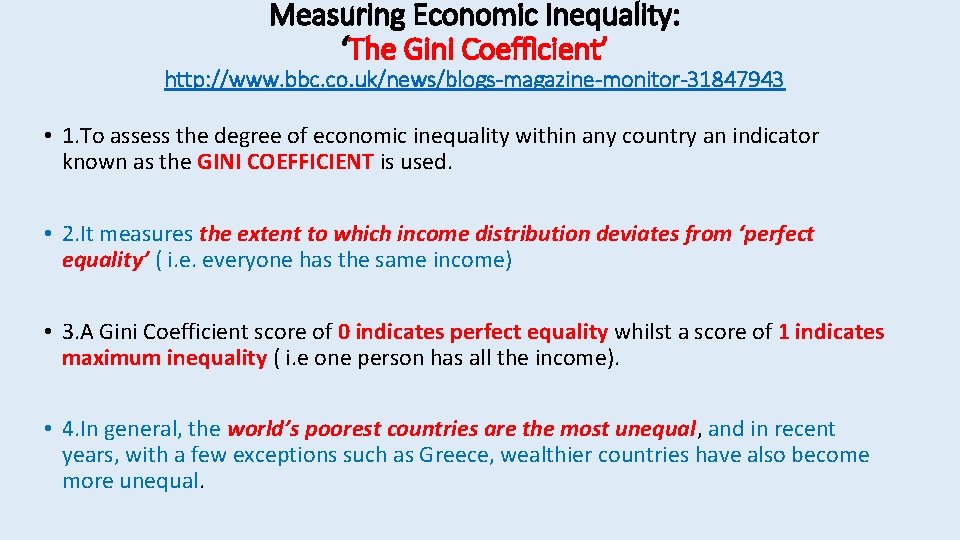 Measuring Economic Inequality:
'The Gini Coefficient'

http://www.bbc.co.uk/news/blogs-magazine-monitor-31847943

• 1.To assess the degree of economic inequality within any country an indicator known as the GINI COEFFICIENT is used.

• 2.It measures the extent to which income distribution deviates from 'perfect equality' ( i.e. everyone has the same income)

• 3.A Gini Coefficient score of 0 indicates perfect equality whilst a score of 1 indicates maximum inequality ( i.e one person has all the income).

• 4.In general, the world's poorest countries are the most unequal, and in recent years, with a few exceptions such as Greece, wealthier countries have also become more unequal.